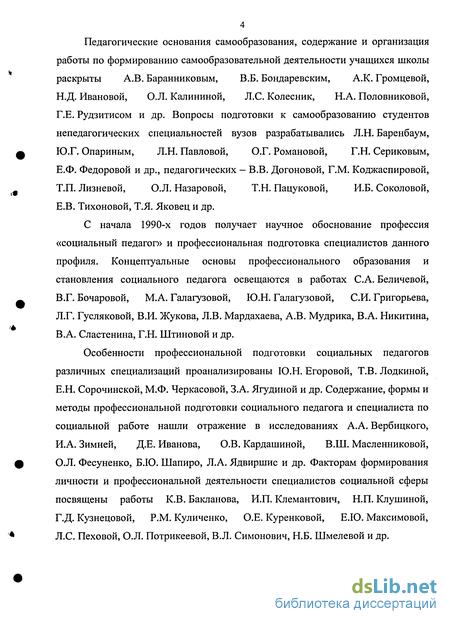 4

Педагогические основания самообразования, содержание и организация работы по формированию самообразовательной деятельности учащихся школы раскрыты А.В. Баранниковым, В.Б. Бондаревским, А.К. Громцевой, Н.Д. Ивановой, О.Л. Калининой, Л.С. Колесник, Н.А. Половниковой, Г.Е. Рудзитисом и др. Вопросы подготовки к самообразованию студентов непедагогических специальностей вузов разрабатывались Л.Н. Баренбаум, Ю.Г. Опариным, Л.Н. Павловой, О.Г. Романовой, Г.Н. Сериковым, Е.Ф. Федоровой и др., педагогических – В.В. Догоновой, Г.М. Коджаспировой, Т.П. Лизневой, О.Л. Назаровой, Т.Н. Пацуковой, И.Б. Соколовой, Е.В. Тихоновой, Т.Я. Яковец и др.

С начала 1990-х годов получает научное обоснование профессия «социальный педагог» и профессиональная подготовка специалистов данного профиля. Концептуальные основы профессионального образования и становления социального педагога освещаются в работах С.А. Беличевой, В.Г. Бочаровой, М.А. Галагузовой, Ю.Н. Галагузовой, С.И. Григорьева, Л.Г. Гусляковой, В.И. Жукова, Л.В. Мардахаева, А.В. Мудрика, В.А. Никитина, В.А. Сластенина, Г.Н. Штиновой и др.

Особенности профессиональной подготовки социальных педагогов различных специализаций проанализированы Ю.Н. Егоровой, Т.В. Лодкиной, Е.Н. Сорочинской, М.Ф. Черкасовой, З.А. Ягудиной и др. Содержание, формы и методы профессиональной подготовки социального педагога и специалиста по социальной работе нашли отражение в исследованиях А.А. Вербицкого, И.А. Зимней, Д.Е. Иванова, О.В. Кардашиной, В.Ш. Масленниковой, О.Л. Фесуненко, Б.Ю. Шапиро, Л.А. Ядвиршис и др. Факторам формирования личности и профессиональной деятельности специалистов социальной сферы посвящены работы К.В. Бакланова, И.П. Клемантович, Н.П. Клушиной, Г.Д. Кузнецовой, Р.М. Куличенко, О.Е. Куренковой, Е.Ю. Максимовой, Л.С. Пеховой, О.Л. Потрикеевой, В.Л. Симонович, Н.Б. Шмелевой и др.

dsLib.net
библиотека диссертаций